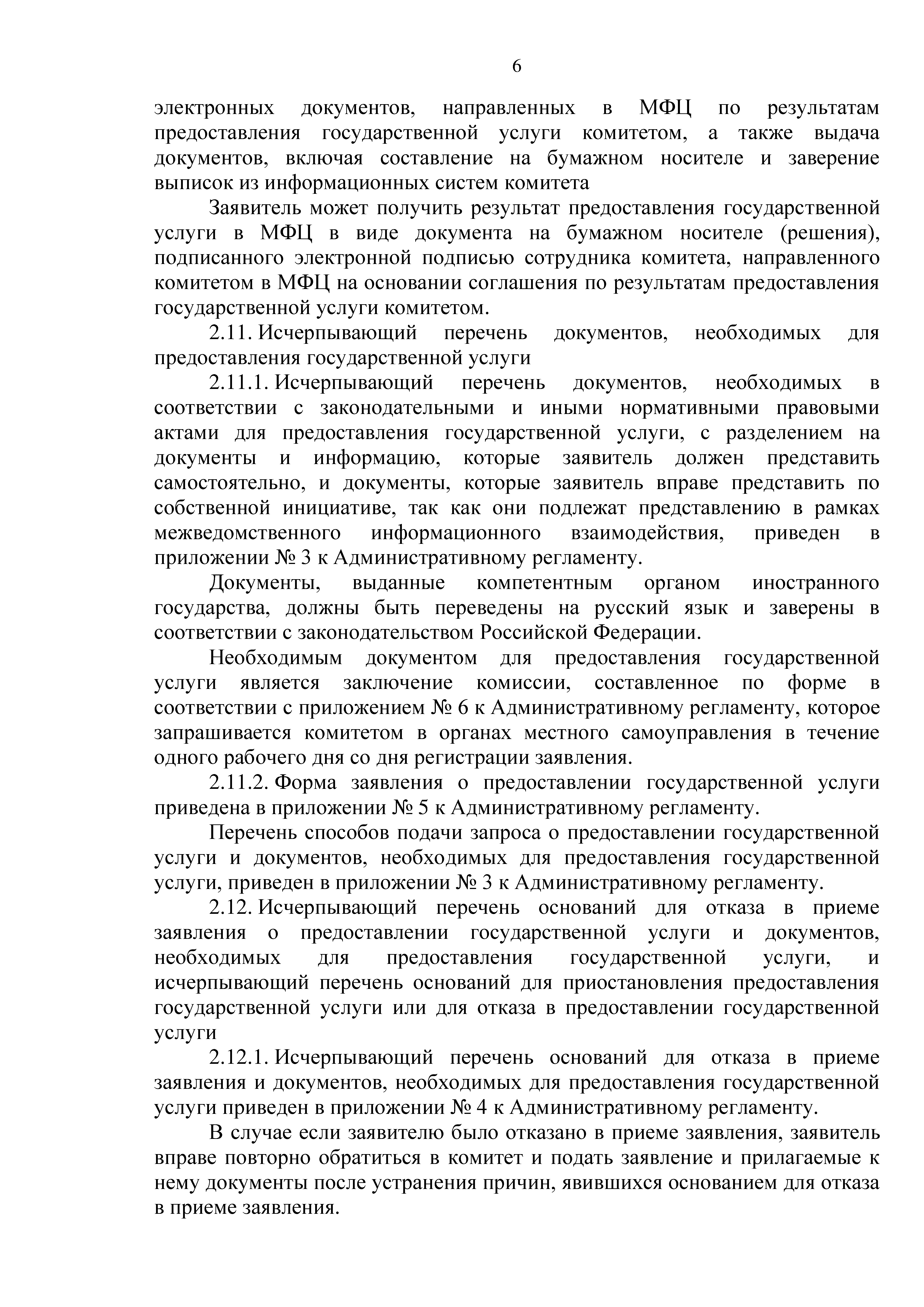 6

электронных документов, направленных в МФЦ по результатам предоставления государственной услуги комитетом, а также выдача документов, включая составление на бумажном носителе и заверение выписок из информационных систем комитета

Заявитель может получить результат предоставления государственной услуги в МФЦ в виде документа на бумажном носителе (решения), подписанного электронной подписью сотрудника комитета, направленного комитетом в МФЦ на основании соглашения по результатам предоставления государственной услуги комитетом.

2.11. Исчерпывающий перечень документов, необходимых для предоставления государственной услуги

2.11.1. Исчерпывающий перечень документов, необходимых в соответствии с законодательными и иными нормативными правовыми актами для предоставления государственной услуги, с разделением на документы и информацию, которые заявитель должен представить самостоятельно, и документы, которые заявитель вправе представить по собственной инициативе, так как они подлежат представлению в рамках межведомственного информационного взаимодействия, приведен в приложении № 3 к Административному регламенту.

Документы, выданные компетентным органом иностранного государства, должны быть переведены на русский язык и заверены в соответствии с законодательством Российской Федерации.

Необходимым документом для предоставления государственной услуги является заключение комиссии, составленное по форме в соответствии с приложением № 6 к Административному регламенту, которое запрашивается комитетом в органах местного самоуправления в течение одного рабочего дня со дня регистрации заявления.

2.11.2. Форма заявления о предоставлении государственной услуги приведена в приложении № 5 к Административному регламенту.

Перечень способов подачи запроса о предоставлении государственной услуги и документов, необходимых для предоставления государственной услуги, приведен в приложении № 3 к Административному регламенту.

2.12. Исчерпывающий перечень оснований для отказа в приеме заявления о предоставлении государственной услуги и документов, необходимых для предоставления государственной услуги, и исчерпывающий перечень оснований для приостановления предоставления государственной услуги или для отказа в предоставлении государственной услуги

2.12.1. Исчерпывающий перечень оснований для отказа в приеме заявления и документов, необходимых для предоставления государственной услуги приведен в приложении № 4 к Административному регламенту.

В случае если заявителю было отказано в приеме заявления, заявитель вправе повторно обратиться в комитет и подать заявление и прилагаемые к нему документы после устранения причин, явившихся основанием для отказа в приеме заявления.